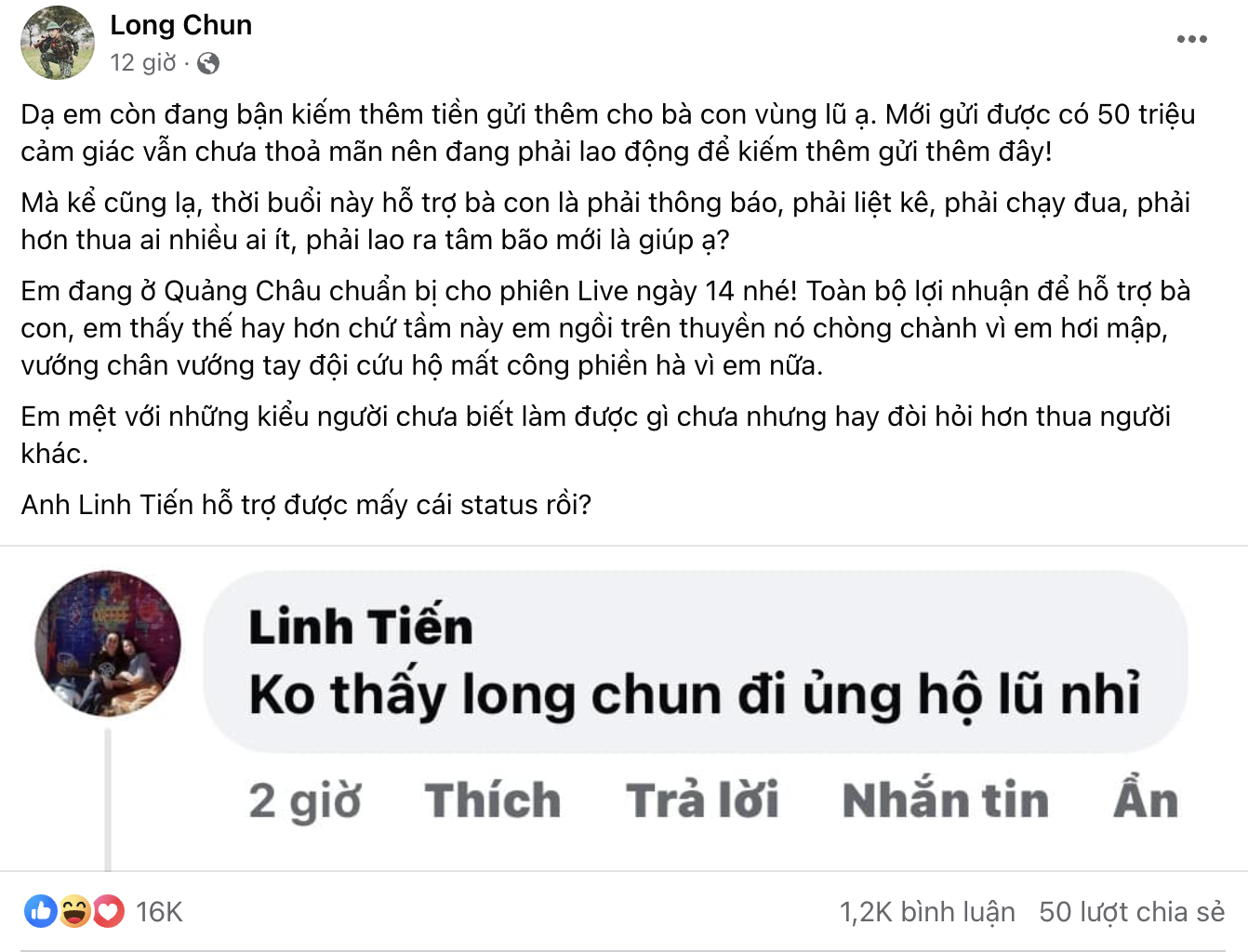 Long Chun
12 giờ ·

Dạ em còn đang bận kiếm thêm tiền gửi thêm cho bà con vùng lũ ạ. Mới gửi được có 50 triệu cảm giác vẫn chưa thoả mãn nên đang phải lao động để kiếm thêm gửi thêm đây!

Mà kể cũng lạ, thời buổi này hỗ trợ bà con là phải thông báo, phải liệt kê, phải chạy đua, phải hơn thua ai nhiều ai ít, phải lao ra tâm bão mới là giúp ạ?

Em đang ở Quảng Châu chuẩn bị cho phiên Live ngày 14 nhé! Toàn bộ lợi nhuận để hỗ trợ bà con, em thấy thế hay hơn chứ tầm này em ngồi trên thuyền nó chòng chành vì em hơi mập, vướng chân vướng tay đội cứu hộ mất công phiền hà vì em nữa.

Em mệt với những kiểu người chưa biết làm được gì chưa nhưng hay đòi hỏi hơn thua người khác.

Anh Linh Tiến hỗ trợ được mấy cái status rồi?

Linh Tiến
Ko thấy long chun đi ủng hộ lũ nhỉ

2 giờ Thích Trả lời Nhắn tin Ẩn

16K 1,2K bình luận 50 lượt chia sẻ